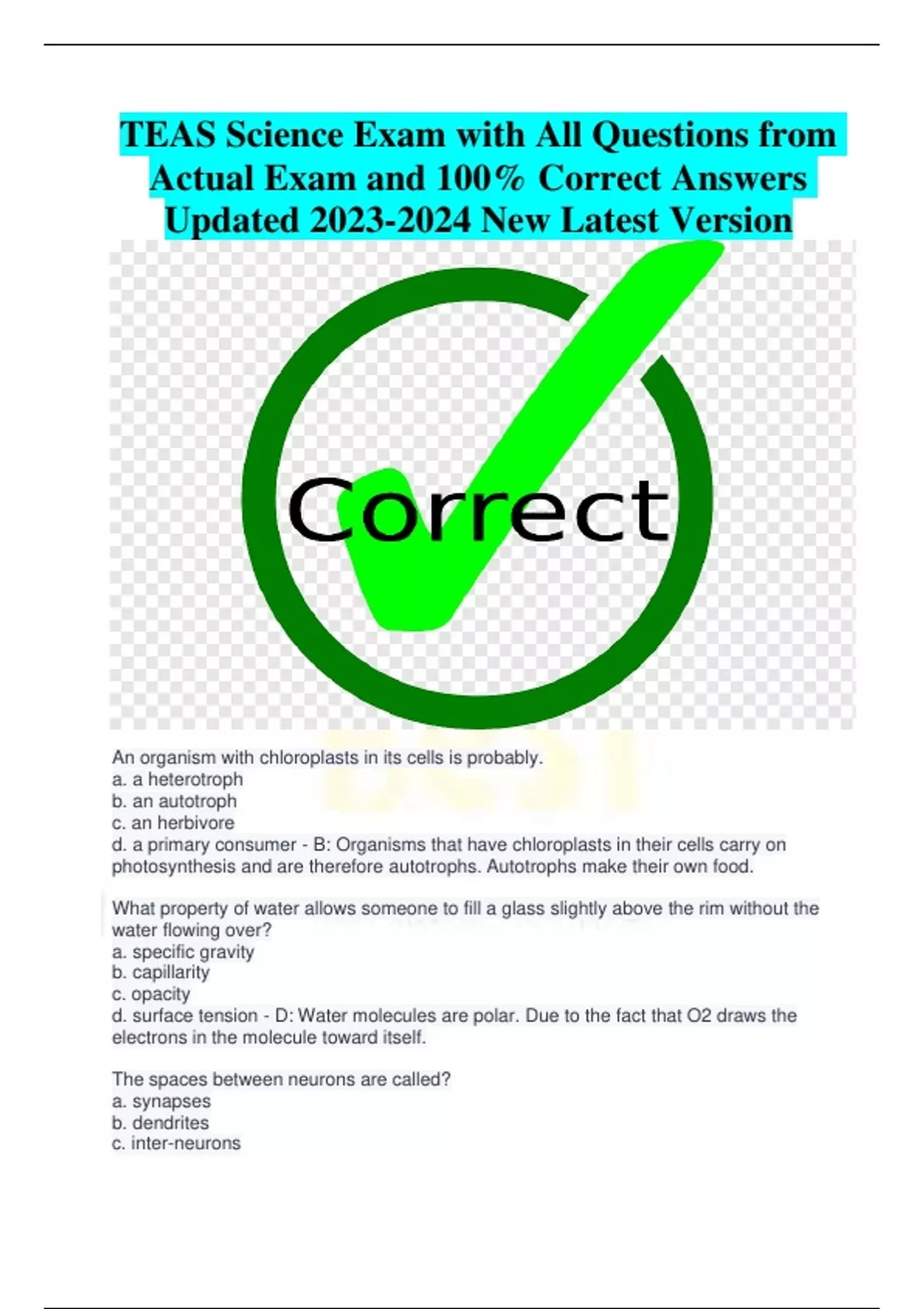 TEAS Science Exam with All Questions from Actual Exam and 100% Correct Answers Updated 2023-2024 New Latest Version

Correct

An organism with chloroplasts in its cells is probably.
a. a heterotroph
b. an autotroph
c. an herbivore
d. a primary consumer - B: Organisms that have chloroplasts in their cells carry on photosynthesis and are therefore autotrophs. Autotrophs make their own food.

What property of water allows someone to fill a glass slightly above the rim without the water flowing over?
a. specific gravity
b. capillarity
c. opacity
d. surface tension - D: Water molecules are polar. Due to the fact that O2 draws the electrons in the molecule toward itself.

The spaces between neurons are called?
a. synapses
b. dendrites
c. inter-neurons